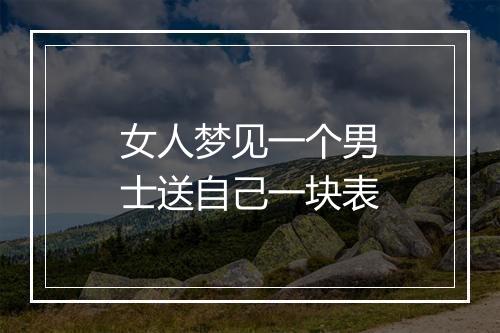 女人梦见一个男士送自己一块表